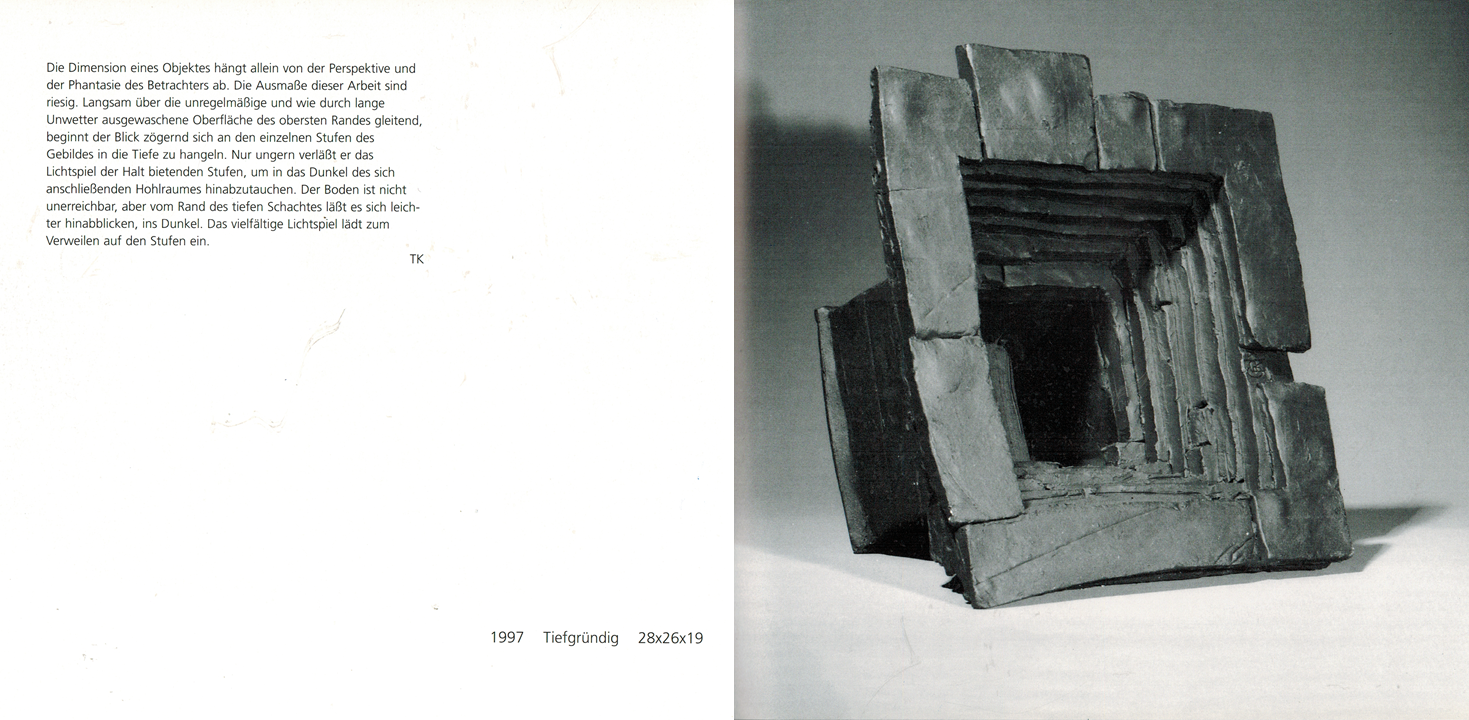 Die Dimension eines Objektes hängt allein von der Perspektive und der Phantasie des Betrachters ab. Die Ausmaße dieser Arbeit sind riesig. Langsam über die unregelmäßige und wie durch lange Unwetter ausgewaschene Oberfläche des obersten Randes gleitend, beginnt der Blick zögernd sich an den einzelnen Stufen des Gebildes in die Tiefe zu hangeln. Nur ungern verläßt er das Lichtspiel der Halt bietenden Stufen, um in das Dunkel des sich anschließenden Hohlraumes hinabzutauchen. Der Boden ist nicht unerreichbar, aber vom Rand des tiefen Schachtes läßt es sich leichter hinabblicken, ins Dunkel. Das vielfältige Lichtspiel lädt zum Verweilen auf den Stufen ein.

TK

1997 Tiefgründig 28x26x19